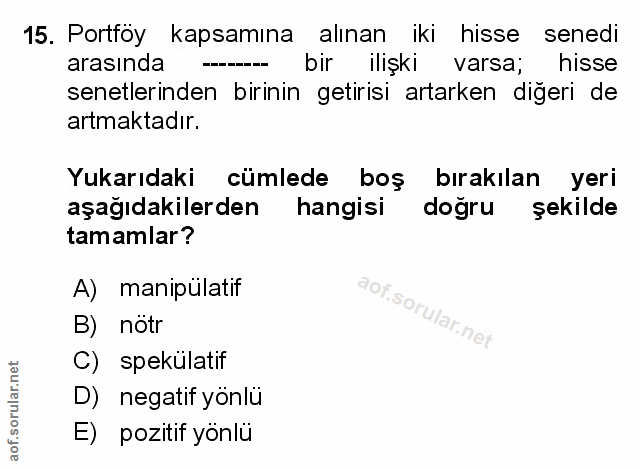 15. Portföy kapsamına alınan iki hisse senedi arasında -------- bir ilişki varsa; hisse senetlerinden birinin getirisi artarken diğeri de artmaktadır.

Yukarıdaki cümlede boş bırakılan yeri aşağıdakilerden hangisi doğru şekilde tamamlar?

A) manipülatif
B) nötr
C) spekülatif
D) negatif yönlü
E) pozitif yönlü

aof.sorular.net

aof.sorular.net